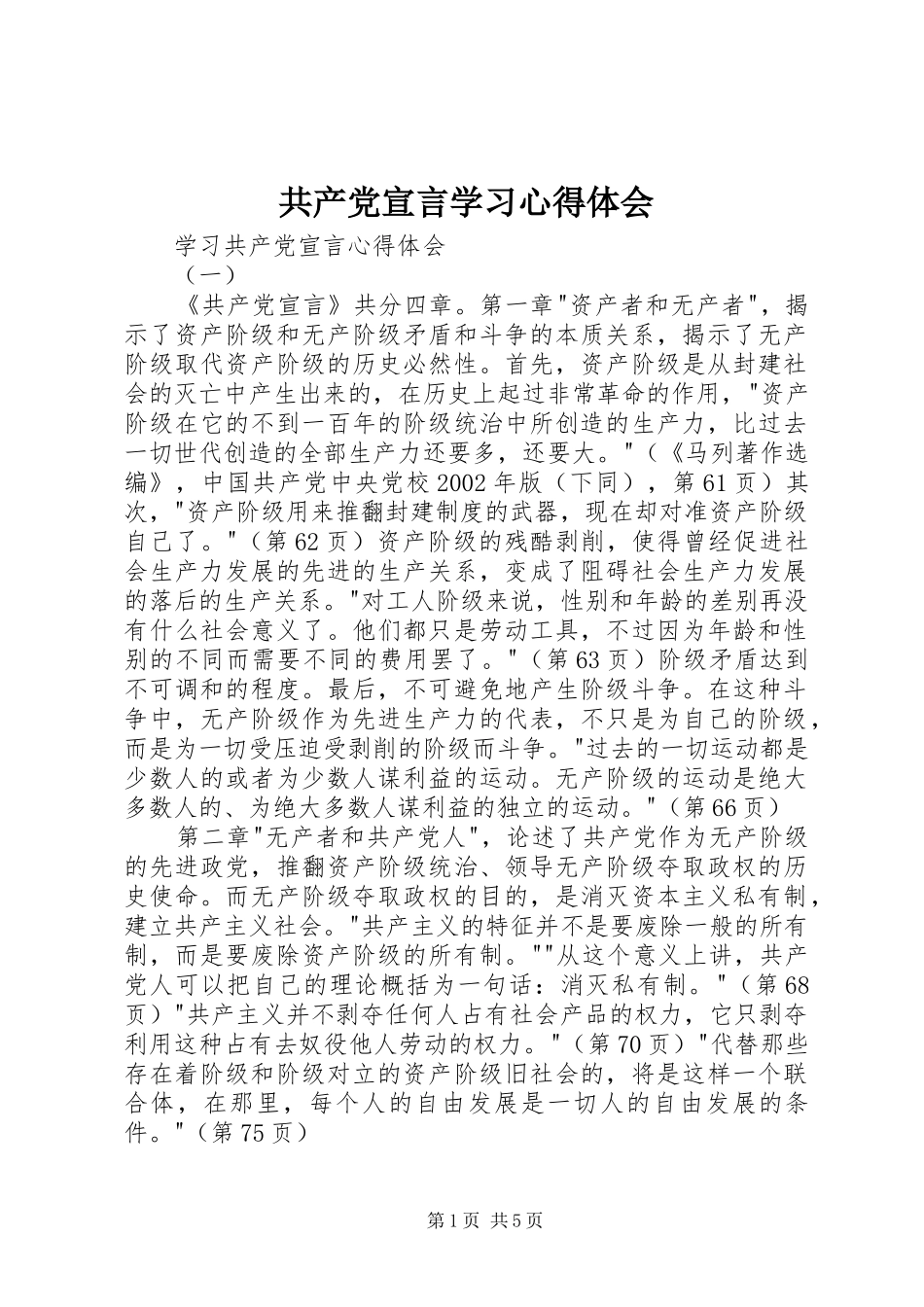 共产党宣言学习心得体会

学习共产党宣言心得体会

（一）

《共产党宣言》共分四章。第一章"资产者和无产者"，揭示了资产阶级和无产阶级矛盾和斗争的本质关系，揭示了无产阶级取代资产阶级的历史必然性。首先，资产阶级是从封建社会的灭亡中产生出来的，在历史上起过非常革命的作用，"资产阶级在它的不到一百年的阶级统治中所创造的生产力，比过去一切世代创造的全部生产力还要多，还要大。"（《马列著作选编》，中国共产党中央党校2002年版（下同），第61页）其次，"资产阶级用来推翻封建制度的武器，现在却对准资产阶级自己了。"（第62页）资产阶级的残酷剥削，使得曾经促进社会生产力发展的先进的生产关系，变成了阻碍社会生产力发展的落后的生产关系。"对工人阶级来说，性别和年龄的差别再没有什么社会意义了。他们都只是劳动工具，不过因为年龄和性别的不同而需要不同的费用罢了。"（第63页）阶级矛盾达到不可调和的程度。最后，不可避免地产生阶级斗争。在这种斗争中，无产阶级作为先进生产力的代表，不只是为自己的阶级，而是为一切受压迫受剥削的阶级而斗争。"过去的一切运动都是少数人的或者为少数人谋利益的运动。无产阶级的运动是绝大多数人的、为绝大多数人谋利益的独立的运动。"（第66页）

第二章"无产者和共产党人"，论述了共产党作为无产阶级的先进政党，推翻资产阶级统治、领导无产阶级夺取政权的历史使命。而无产阶级夺取政权的目的，是消灭资本主义私有制，建立共产主义社会。"共产主义的特征并不是要废除一般的所有制，而是要废除资产阶级的所有制。""从这个意义上讲，共产党人可以把自己的理论概括为一句话：消灭私有制。"（第68页）"共产主义并不剥夺任何人占有社会产品的权力，它只剥夺利用这种占有去奴役他人劳动的权力。"（第70页）"代替那些存在着阶级和阶级对立的资产阶级旧社会的，将是这样一个联合体，在那里，每个人的自由发展是一切人的自由发展的条件。"（第75页）

第1页 共5页